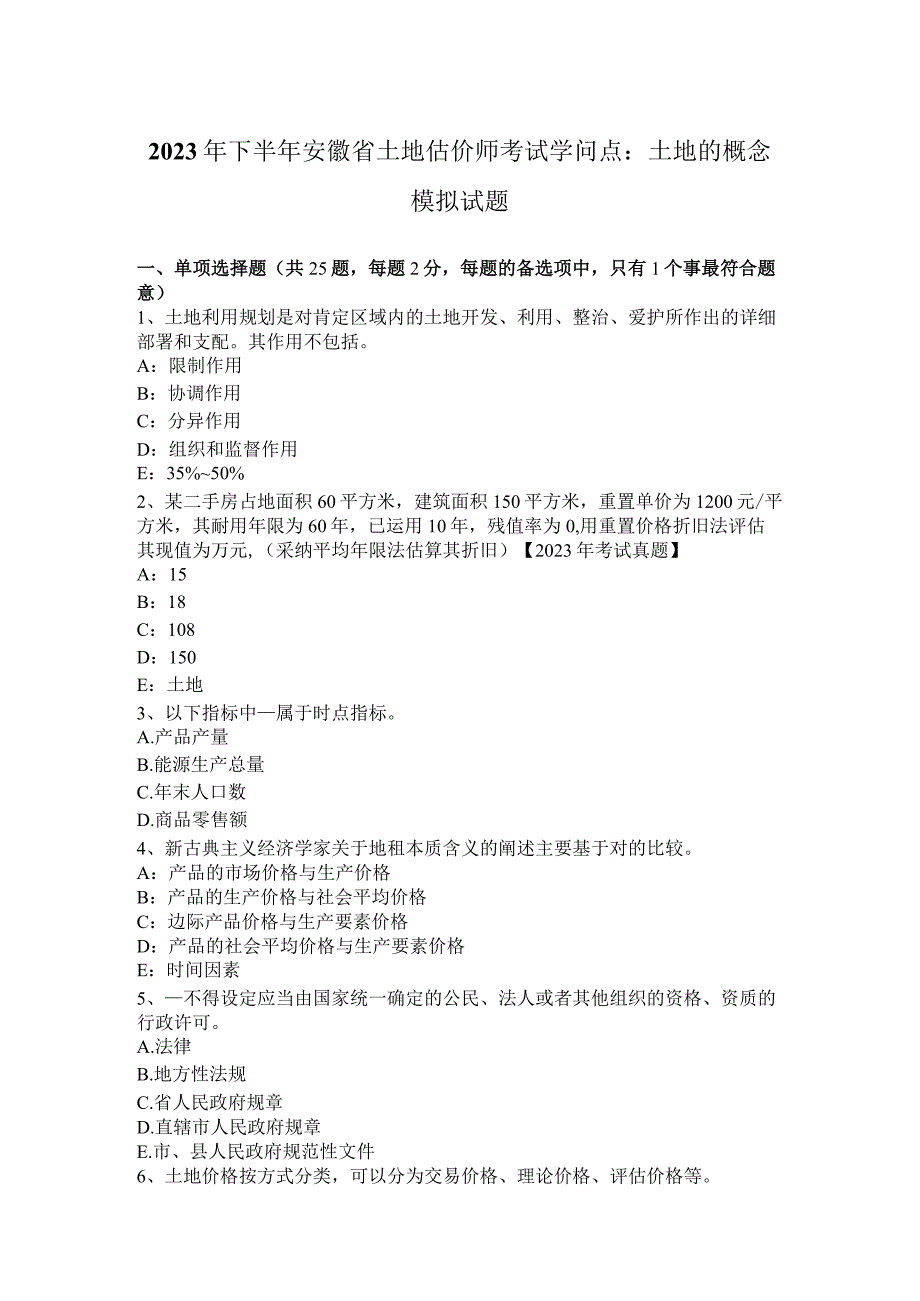 2023年下半年安徽省土地估价师考试学问点：土地的概念模拟试题

一、单项选择题（共25题，每题2分，每题的备选项中，只有1个事最符合题意）
1、土地利用规划是对肯定区域内的土地开发、利用、整治、爱护所作出的详细部署和支配。其作用不包括。
A：限制作用
B：协调作用
C：分异作用
D：组织和监督作用
E：35%~50%
2、某二手房占地面积60平方米，建筑面积150平方米，重置单价为1200元/平方米，其耐用年限为60年，已运用10年，残值率为0,用重置价格折旧法评估其现值为万元,（采纳平均年限法估算其折旧）【2023年考试真题】
A：15
B：18
C：108
D：150
E：土地
3、以下指标中—属于时点指标。
A.产品产量
B.能源生产总量
C.年末人口数
D.商品零售额
4、新古典主义经济学家关于地租本质含义的阐述主要基于对的比较。
A：产品的市场价格与生产价格
B：产品的生产价格与社会平均价格
C：边际产品价格与生产要素价格
D：产品的社会平均价格与生产要素价格
E：时间因素
5、—不得设定应当由国家统一确定的公民、法人或者其他组织的资格、资质的行政许可。
A.法律
B.地方性法规
C.省人民政府规章
D.直辖市人民政府规章
E.市、县人民政府规范性文件
6、土地价格按方式分类，可以分为交易价格、理论价格、评估价格等。